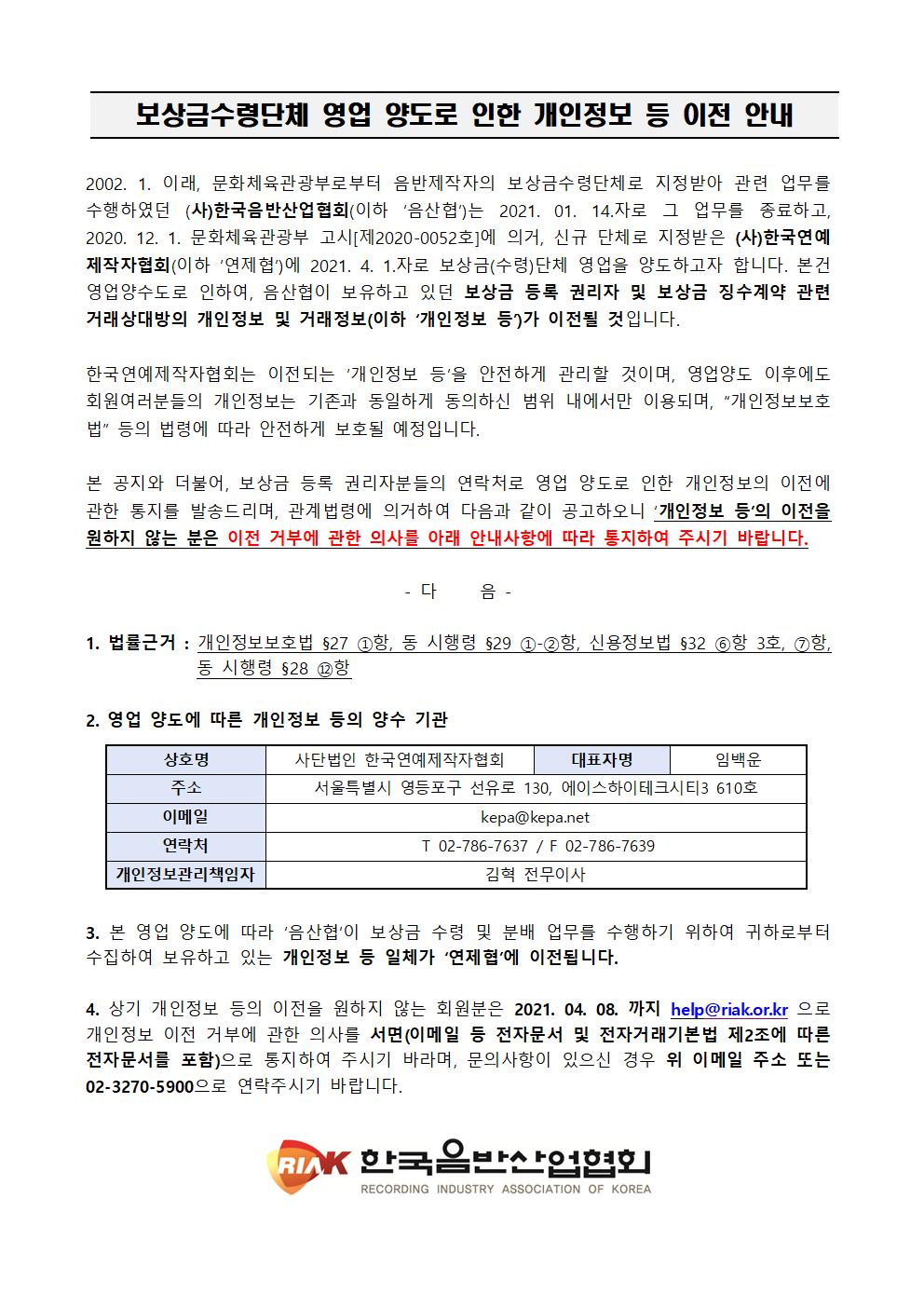 보상금수령단체 영업 양도로 인한 개인정보 등 이전 안내

2002. 1. 이래, 문화체육관광부로부터 음반제작자의 보상금수령단체로 지정받아 관련 업무를 수행하였던 (사)한국음반산업협회(이하 '음산협')는 2021. 01. 14.자로 그 업무를 종료하고, 2020. 12. 1. 문화체육관광부 고시[제2020-0052호]에 의거, 신규 단체로 지정받은 (사)한국연예제작자협회(이하 '연제협')에 2021. 4. 1.자로 보상금(수령)단체 영업을 양도하고자 합니다. 본건 영업양수도로 인하여, 음산협이 보유하고 있던 보상금 등록 권리자 및 보상금 징수계약 관련 거래상대방의 개인정보 및 거래정보(이하 '개인정보 등')가 이전될 것입니다.

한국연예제작자협회는 이전되는 '개인정보 등'을 안전하게 관리할 것이며, 영업양도 이후에도 회원여러분들의 개인정보는 기존과 동일하게 동의하신 범위 내에서만 이용되며, "개인정보보호법" 등의 법령에 따라 안전하게 보호될 예정입니다.

본 공지와 더불어, 보상금 등록 권리자분들의 연락처로 영업 양도로 인한 개인정보의 이전에 관한 통지를 발송드리며, 관계법령에 의거하여 다음과 같이 공고하오니 '개인정보 등'의 이전을 원하지 않는 분은 이전 거부에 관한 의사를 아래 안내사항에 따라 통지하여 주시기 바랍니다.

- 다 음 -

1. 법률근거 : 개인정보보호법 §27 ①항, 동 시행령 §29 ①-②항, 신용정보법 §32 ⑥항 3호, ⑦항, 동 시행령 §28 ⑫항

2. 영업 양도에 따른 개인정보 등의 양수 기관

| 상호명 | 사단법인 한국연예제작자협회 | 대표자명 | 임백운 |
|---|---|---|---|
| 주소 | 서울특별시 영등포구 선유로 130, 에이스하이테크시티3 610호 | | |
| 이메일 | kepa@kepa.net | | |
| 연락처 | T 02-786-7637 / F 02-786-7639 | | |
| 개인정보관리책임자 | 김혁 전무이사 | | |

3. 본 영업 양도에 따라 '음산협'이 보상금 수령 및 분배 업무를 수행하기 위하여 귀하로부터 수집하여 보유하고 있는 개인정보 등 일체가 '연제협'에 이전됩니다.

4. 상기 개인정보 등의 이전을 원하지 않는 회원분은 2021. 04. 08. 까지 help@riak.or.kr 으로 개인정보 이전 거부에 관한 의사를 서면(이메일 등 전자문서 및 전자거래기본법 제2조에 따른 전자문서를 포함)으로 통지하여 주시기 바라며, 문의사항이 있으신 경우 위 이메일 주소 또는 02-3270-5900으로 연락주시기 바랍니다.

RIAK 한국음반산업협회
RECORDING INDUSTRY ASSOCIATION OF KOREA